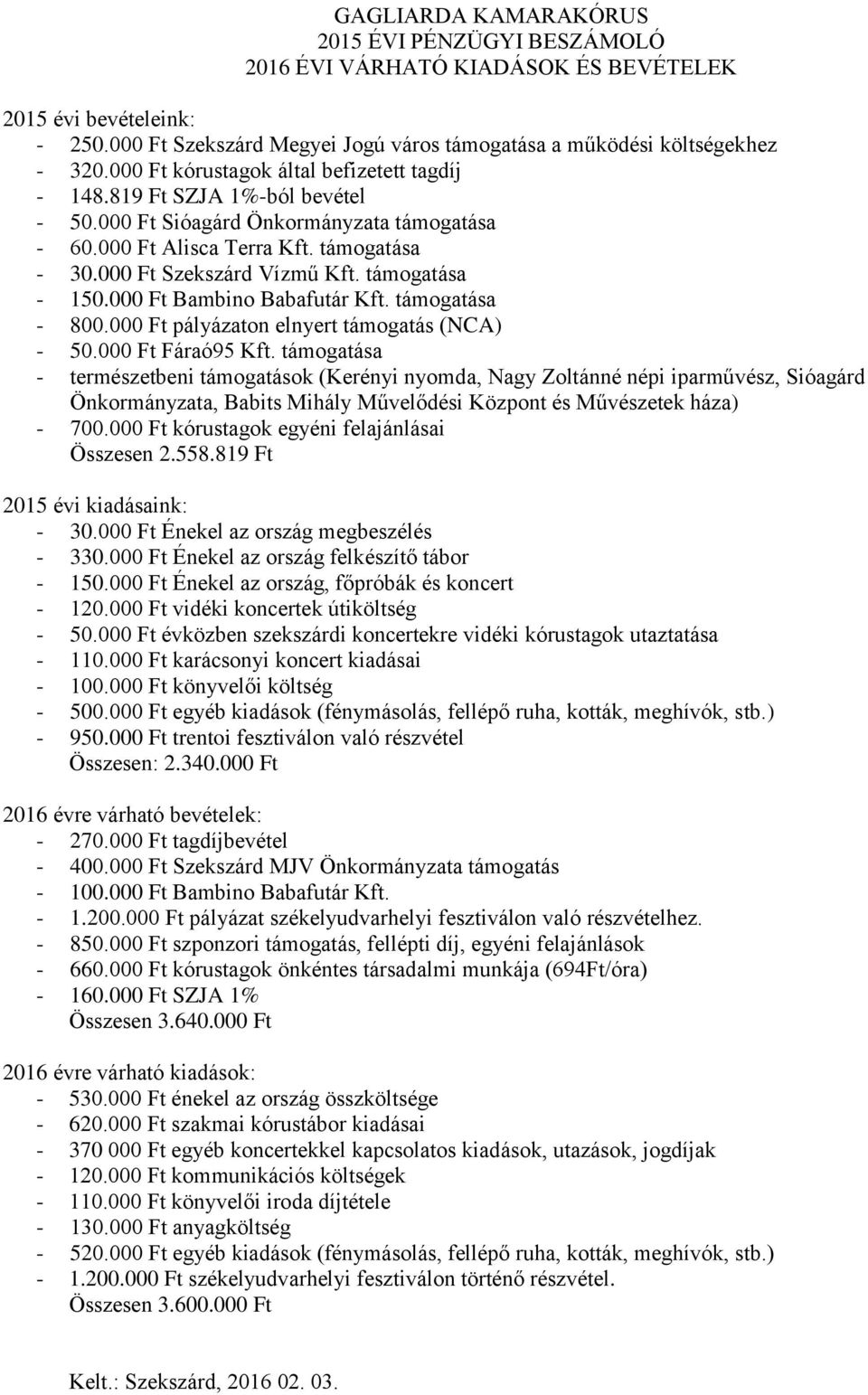 GAGLIARDA KAMARAKÓRUS
2015 ÉVI PÉNZÜGYI BESZÁMOLÓ
2016 ÉVI VÁRHATÓ KIADÁSOK ÉS BEVÉTELEK

2015 évi bevételeink:
- 250.000 Ft Szekszárd Megyei Jogú város támogatása a működési költségekhez
- 320.000 Ft kórustagok által befizetett tagdíj
- 148.819 Ft SZJA 1%-ból bevétel
- 50.000 Ft Sióagárd Önkormányzata támogatása
- 60.000 Ft Alisca Terra Kft. támogatása
- 30.000 Ft Szekszárd Vízmű Kft. támogatása
- 150.000 Ft Bambino Babafutár Kft. támogatása
- 800.000 Ft pályázaton elnyert támogatás (NCA)
- 50.000 Ft Fáraó95 Kft. támogatása
- természetbeni támogatások (Kerényi nyomda, Nagy Zoltánné népi iparművész, Sióagárd Önkormányzata, Babits Mihály Művelődési Központ és Művészetek háza)
- 700.000 Ft kórustagok egyéni felajánlásai
Összesen 2.558.819 Ft

2015 évi kiadásaink:
- 30.000 Ft Énekel az ország megbeszélés
- 330.000 Ft Énekel az ország felkészítő tábor
- 150.000 Ft Énekel az ország, főpróbák és koncert
- 120.000 Ft vidéki koncertek útiköltség
- 50.000 Ft évközben szekszárdi koncertekre vidéki kórustagok utaztatása
- 110.000 Ft karácsonyi koncert kiadásai
- 100.000 Ft könyvelői költség
- 500.000 Ft egyéb kiadások (fénymásolás, fellépő ruha, kották, meghívók, stb.)
- 950.000 Ft trentoi fesztiválon való részvétel
Összesen: 2.340.000 Ft

2016 évre várható bevételek:
- 270.000 Ft tagdíjbevétel
- 400.000 Ft Szekszárd MJV Önkormányzata támogatás
- 100.000 Ft Bambino Babafutár Kft.
- 1.200.000 Ft pályázat székelyudvarhelyi fesztiválon való részvételhez.
- 850.000 Ft szponzori támogatás, fellépti díj, egyéni felajánlások
- 660.000 Ft kórustagok önkéntes társadalmi munkája (694Ft/óra)
- 160.000 Ft SZJA 1%
Összesen 3.640.000 Ft

2016 évre várható kiadások:
- 530.000 Ft énekel az ország összköltsége
- 620.000 Ft szakmai kórustábor kiadásai
- 370 000 Ft egyéb koncertekkel kapcsolatos kiadások, utazások, jogdíjak
- 120.000 Ft kommunikációs költségek
- 110.000 Ft könyvelői iroda díjtétele
- 130.000 Ft anyagköltség
- 520.000 Ft egyéb kiadások (fénymásolás, fellépő ruha, kották, meghívók, stb.)
- 1.200.000 Ft székelyudvarhelyi fesztiválon történő részvétel.
Összesen 3.600.000 Ft

Kelt.: Szekszárd, 2016 02. 03.